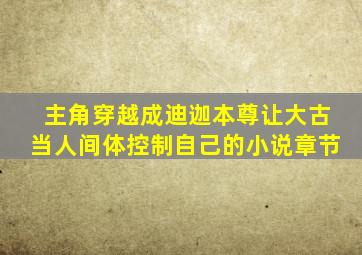 主角穿越成迪迦本尊让大古当人间体控制自己的小说章节